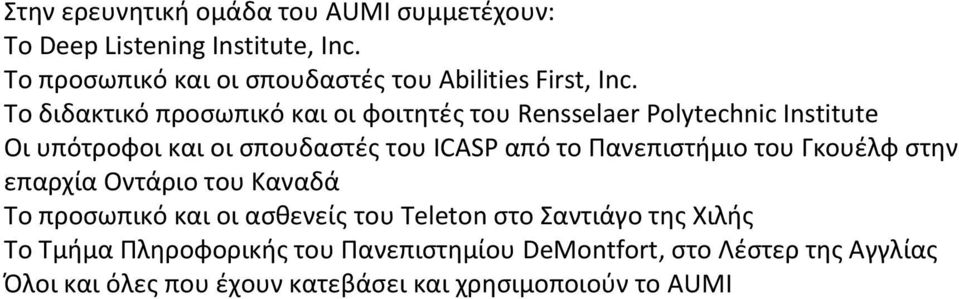 Στην ερευνητική ομάδα του AUMI συμμετέχουν:
Το Deep Listening Institute, Inc.
Το προσωπικό και οι σπουδαστές του Abilities First, Inc.
Το διδακτικό προσωπικό και οι φοιτητές του Rensselaer Polytechnic Institute
Οι υπότροφοι και οι σπουδαστές του ICASP από το Πανεπιστήμιο του Γκουέλφ στην επαρχία Οντάριο του Καναδά
Το προσωπικό και οι ασθενείς του Teleton στο Σαντιάγο της Χιλής
Το Τμήμα Πληροφορικής του Πανεπιστημίου DeMontfort, στο Λέστερ της Αγγλίας
Όλοι και όλες που έχουν κατεβάσει και χρησιμοποιούν το AUMI